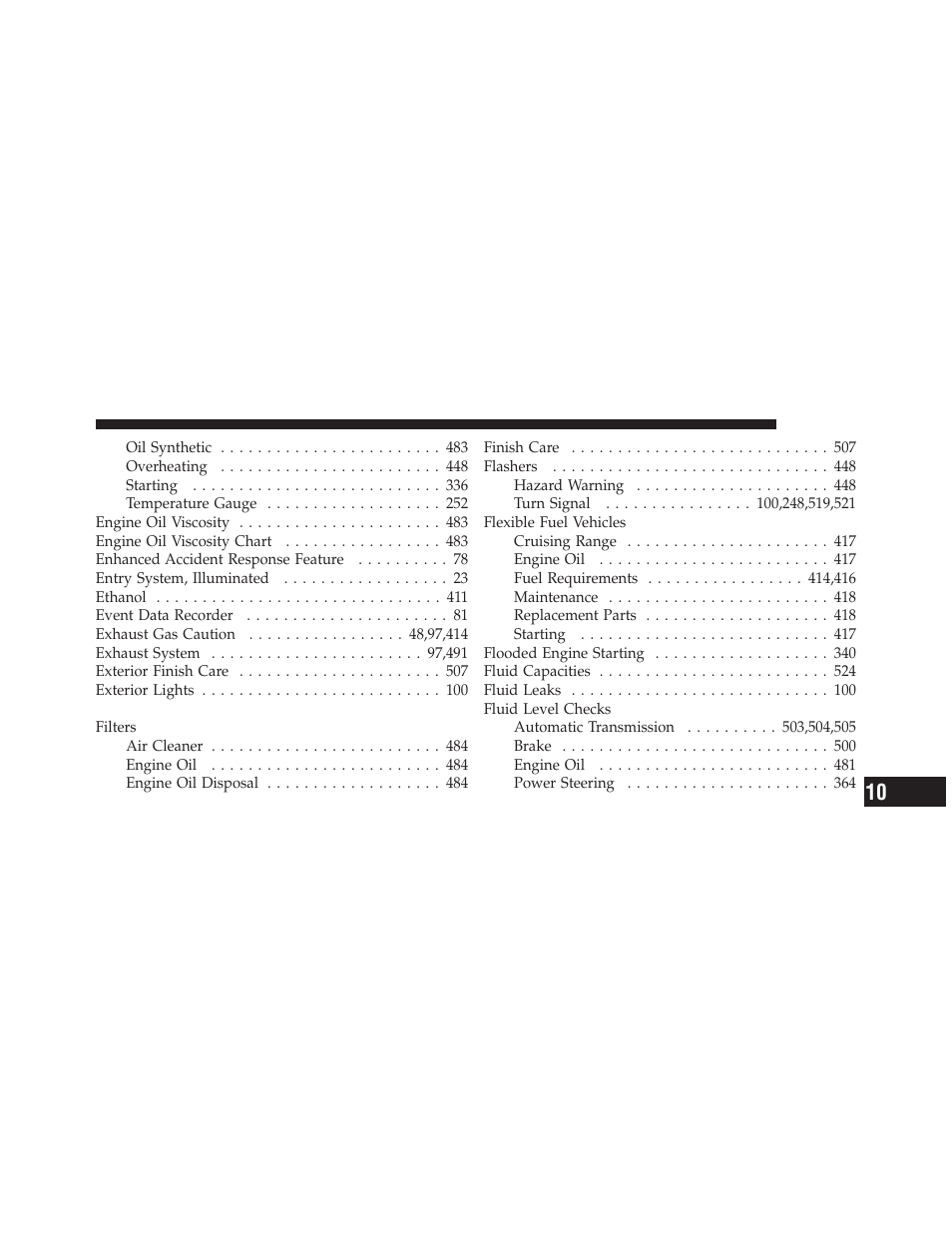 Oil Synthetic . . . . . . . . . . . . . . . . . . . . . . . . 483
Overheating . . . . . . . . . . . . . . . . . . . . . . . . 448
Starting . . . . . . . . . . . . . . . . . . . . . . . . . . . 336
Temperature Gauge . . . . . . . . . . . . . . . . . . . 252
Engine Oil Viscosity . . . . . . . . . . . . . . . . . . . . . . 483
Engine Oil Viscosity Chart . . . . . . . . . . . . . . . . . 483
Enhanced Accident Response Feature . . . . . . . . . . 78
Entry System, Illuminated . . . . . . . . . . . . . . . . . . 23
Ethanol . . . . . . . . . . . . . . . . . . . . . . . . . . . . . . . 411
Event Data Recorder . . . . . . . . . . . . . . . . . . . . . . 81
Exhaust Gas Caution . . . . . . . . . . . . . . . . . 48,97,414
Exhaust System . . . . . . . . . . . . . . . . . . . . . . . 97,491
Exterior Finish Care . . . . . . . . . . . . . . . . . . . . . . 507
Exterior Lights . . . . . . . . . . . . . . . . . . . . . . . . . . 100

Filters
Air Cleaner . . . . . . . . . . . . . . . . . . . . . . . . . 484
Engine Oil . . . . . . . . . . . . . . . . . . . . . . . . . 484
Engine Oil Disposal . . . . . . . . . . . . . . . . . . . 484

Finish Care . . . . . . . . . . . . . . . . . . . . . . . . . . . . 507
Flashers . . . . . . . . . . . . . . . . . . . . . . . . . . . . . . 448
Hazard Warning . . . . . . . . . . . . . . . . . . . . . 448
Turn Signal . . . . . . . . . . . . . . . . 100,248,519,521
Flexible Fuel Vehicles
Cruising Range . . . . . . . . . . . . . . . . . . . . . . 417
Engine Oil . . . . . . . . . . . . . . . . . . . . . . . . . 417
Fuel Requirements . . . . . . . . . . . . . . . . . 414,416
Maintenance . . . . . . . . . . . . . . . . . . . . . . . . 418
Replacement Parts . . . . . . . . . . . . . . . . . . . . 418
Starting . . . . . . . . . . . . . . . . . . . . . . . . . . . 417
Flooded Engine Starting . . . . . . . . . . . . . . . . . . . 340
Fluid Capacities . . . . . . . . . . . . . . . . . . . . . . . . . 524
Fluid Leaks . . . . . . . . . . . . . . . . . . . . . . . . . . . . 100
Fluid Level Checks
Automatic Transmission . . . . . . . . . . 503,504,505
Brake . . . . . . . . . . . . . . . . . . . . . . . . . . . . . 500
Engine Oil . . . . . . . . . . . . . . . . . . . . . . . . . 481
Power Steering . . . . . . . . . . . . . . . . . . . . . . 364

10